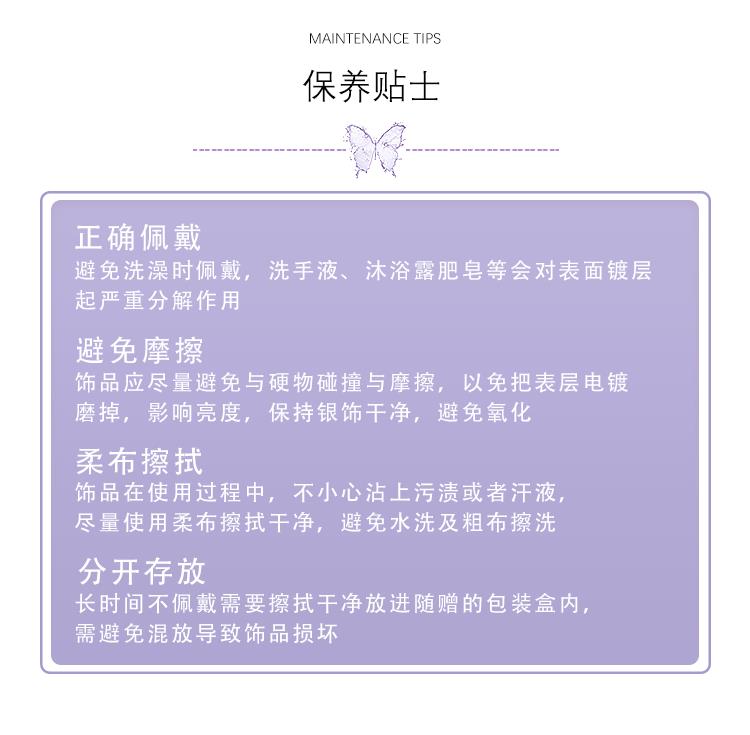 MAINTENANCE TIPS

保养贴士

正确佩戴
避免洗澡时佩戴，洗手液、沐浴露肥皂等会对表面镀层起严重分解作用

避免摩擦
饰品应尽量避免与硬物碰撞与摩擦，以免把表层电镀磨掉，影响亮度，保持银饰干净，避免氧化

柔布擦拭
饰品在使用过程中，不小心沾上污渍或者汗液，尽量使用柔布擦拭干净，避免水洗及粗布擦洗

分开存放
长时间不佩戴需要擦拭干净放进随赠的包装盒内，需避免混放导致饰品损坏